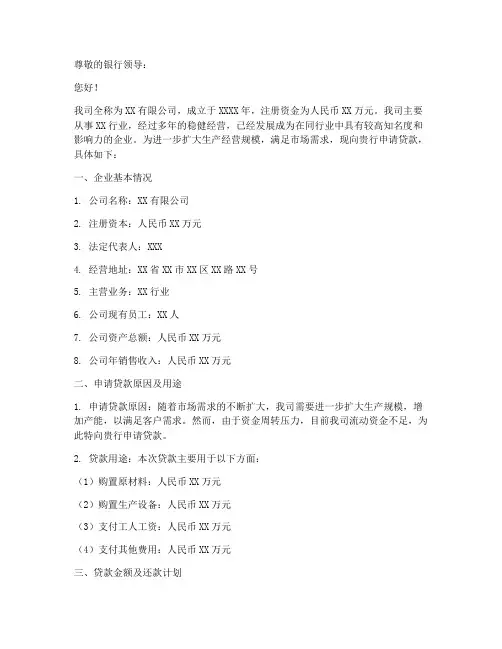 尊敬的银行领导：

您好！

我司全称为XX有限公司，成立于XXXX年，注册资金为人民币XX万元。我司主要从事XX行业，经过多年的稳健经营，已经发展成为在同行业中具有较高知名度和影响力的企业。为进一步扩大生产经营规模，满足市场需求，现向贵行申请贷款，具体如下：

一、企业基本情况

1. 公司名称：XX有限公司

2. 注册资本：人民币XX万元

3. 法定代表人：XXX

4. 经营地址：XX省XX市XX区XX路XX号

5. 主营业务：XX行业

6. 公司现有员工：XX人

7. 公司资产总额：人民币XX万元

8. 公司年销售收入：人民币XX万元

二、申请贷款原因及用途

1. 申请贷款原因：随着市场需求的不断扩大，我司需要进一步扩大生产规模，增加产能，以满足客户需求。然而，由于资金周转压力，目前我司流动资金不足，为此特向贵行申请贷款。

2. 贷款用途：本次贷款主要用于以下方面：

（1）购置原材料：人民币XX万元

（2）购置生产设备：人民币XX万元

（3）支付工人工资：人民币XX万元

（4）支付其他费用：人民币XX万元

三、贷款金额及还款计划